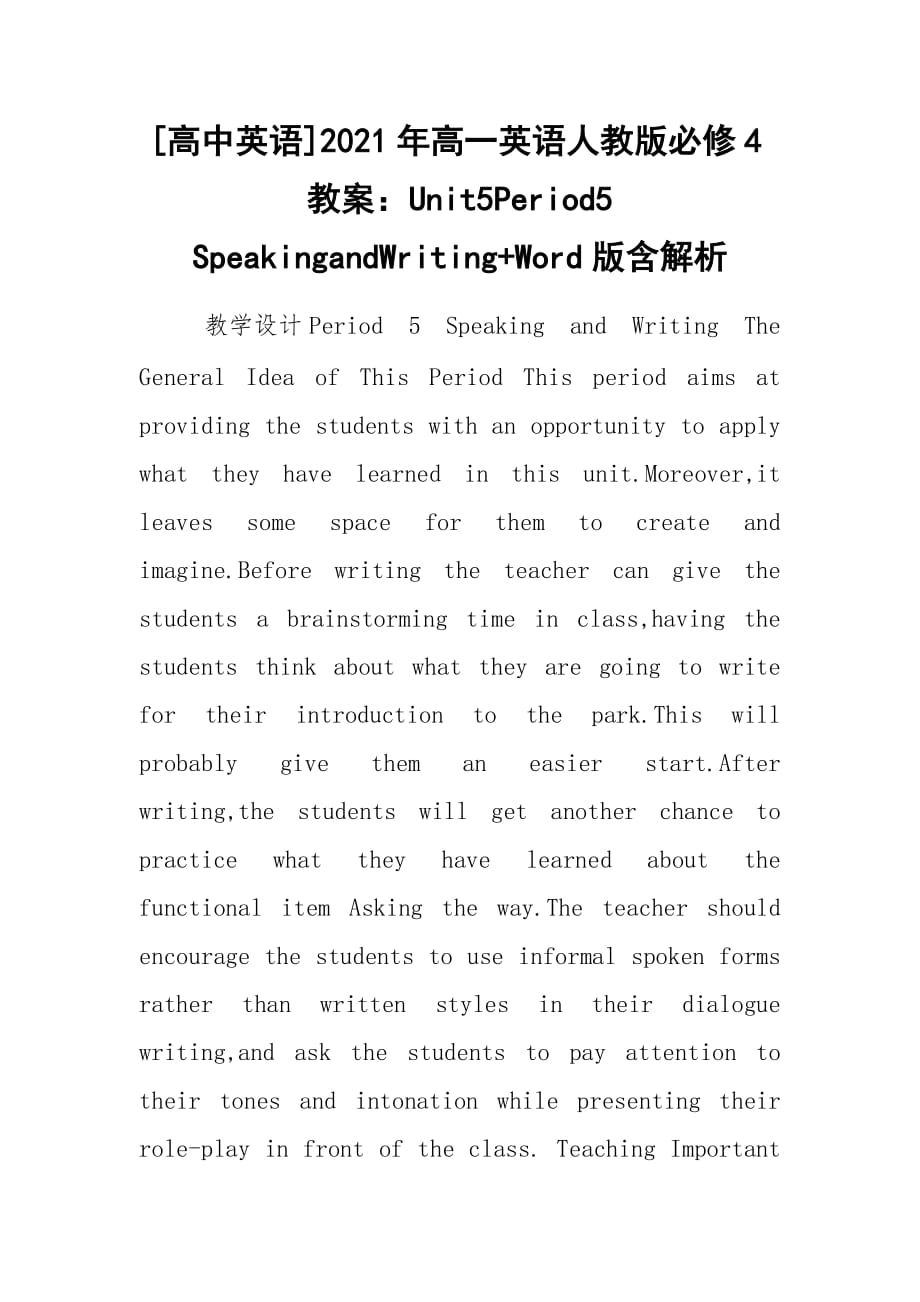 [高中英语]2021年高一英语人教版必修4教案：Unit5Period5 SpeakingandWriting+Word版含解析

教学设计Period 5 Speaking and Writing The General Idea of This Period This period aims at providing the students with an opportunity to apply what they have learned in this unit.Moreover,it leaves some space for them to create and imagine.Before writing the teacher can give the students a brainstorming time in class,having the students think about what they are going to write for their introduction to the park.This will probably give them an easier start.After writing,the students will get another chance to practice what they have learned about the functional item Asking the way.The teacher should encourage the students to use informal spoken forms rather than written styles in their dialogue writing,and ask the students to pay attention to their tones and intonation while presenting their role-play in front of the class. Teaching Important